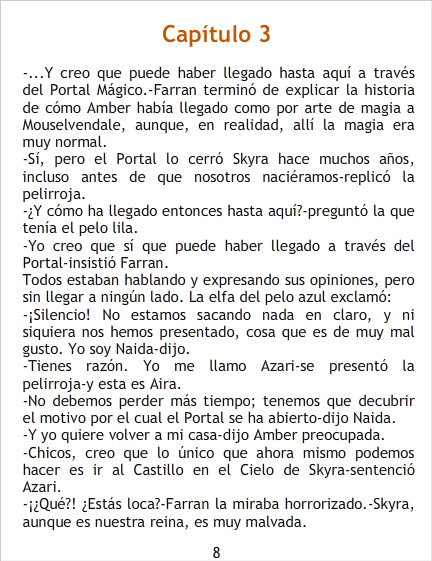 Capítulo 3

-...Y creo que puede haber llegado hasta aquí a través del Portal Mágico.-Farran terminó de explicar la historia de cómo Amber había llegado como por arte de magia a Mouselvendale, aunque, en realidad, allí la magia era muy normal.

-Sí, pero el Portal lo cerró Skyra hace muchos años, incluso antes de que nosotros naciéramos-replicó la pelirroja.

-¿Y cómo ha llegado entonces hasta aquí?-preguntó la que tenía el pelo lila.

-Yo creo que sí que puede haber llegado a través del Portal-insistió Farran.

Todos estaban hablando y expresando sus opiniones, pero sin llegar a ningún lado. La elfa del pelo azul exclamó:

-¡Silencio! No estamos sacando nada en claro, y ni siquiera nos hemos presentado, cosa que es de muy mal gusto. Yo soy Naida-dijo.

-Tienes razón. Yo me llamo Azari-se presentó la pelirroja-y esta es Aira.

-No debemos perder más tiempo; tenemos que decubrir el motivo por el cual el Portal se ha abierto-dijo Naida.

-Y yo quiere volver a mi casa-dijo Amber preocupada.

-Chicos, creo que lo único que ahora mismo podemos hacer es ir al Castillo en el Cielo de Skyra-sentenció Azari.

-¡¿Qué?! ¿Estás loca?-Farran la miraba horrorizado.-Skyra, aunque es nuestra reina, es muy malvada.

8